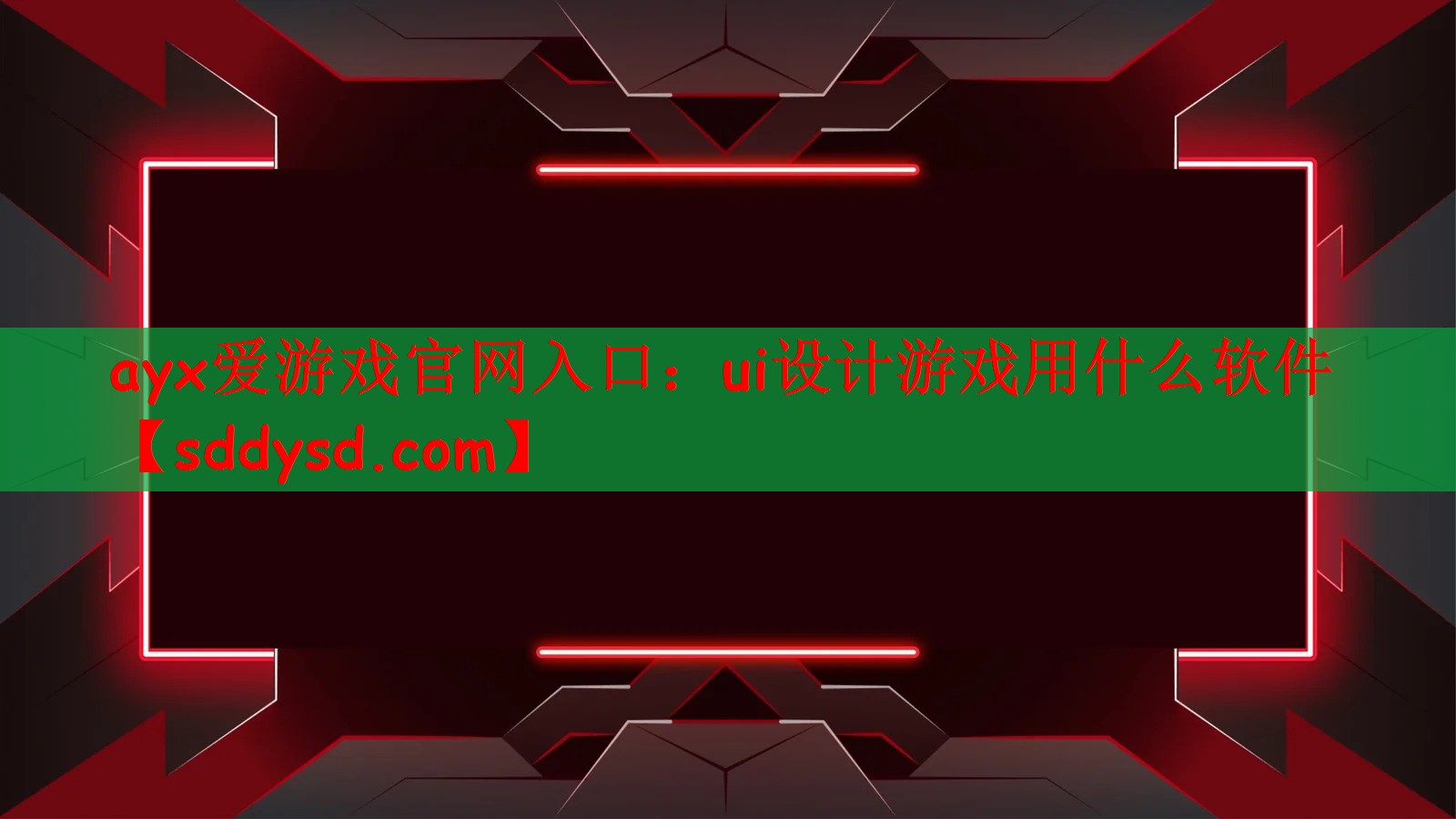 ayx爱游戏官网入口：ui设计游戏用什么软件【sddysd.com】